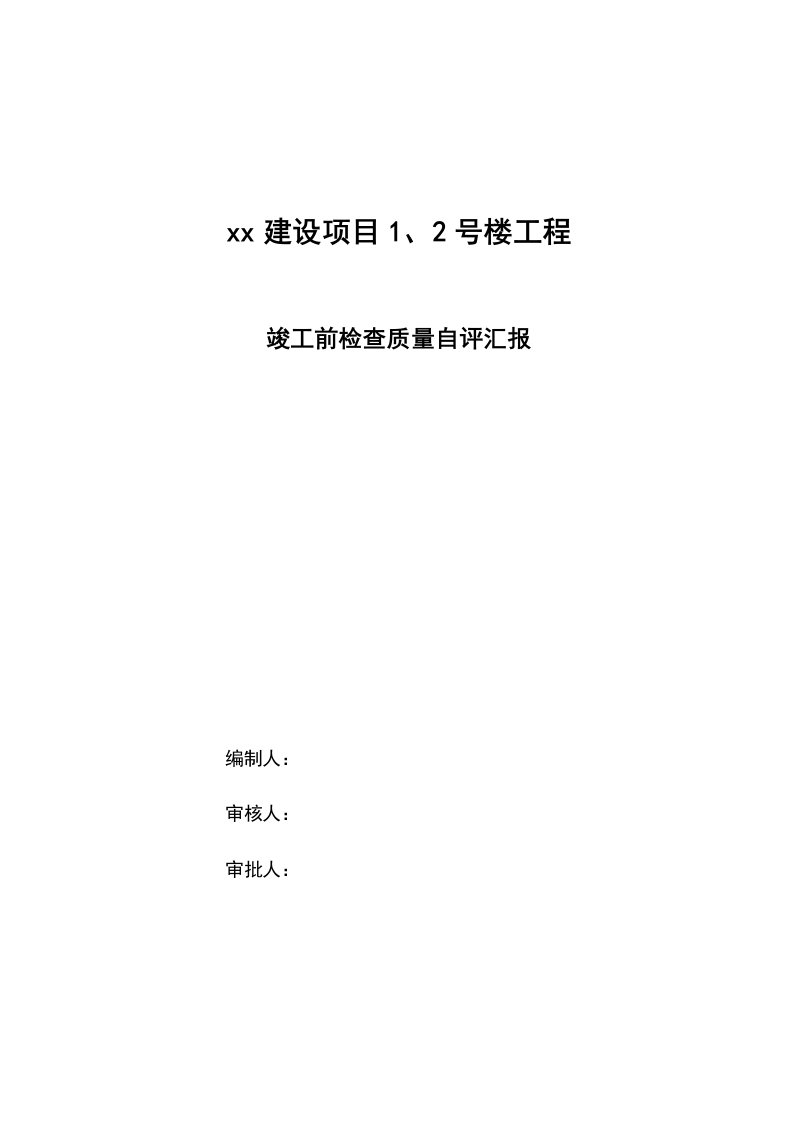 xx 建设项目 1、2 号楼工程

竣工前检查质量自评汇报

编制人：

审核人：

审批人：